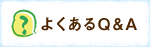 ?
よくあるQ＆A